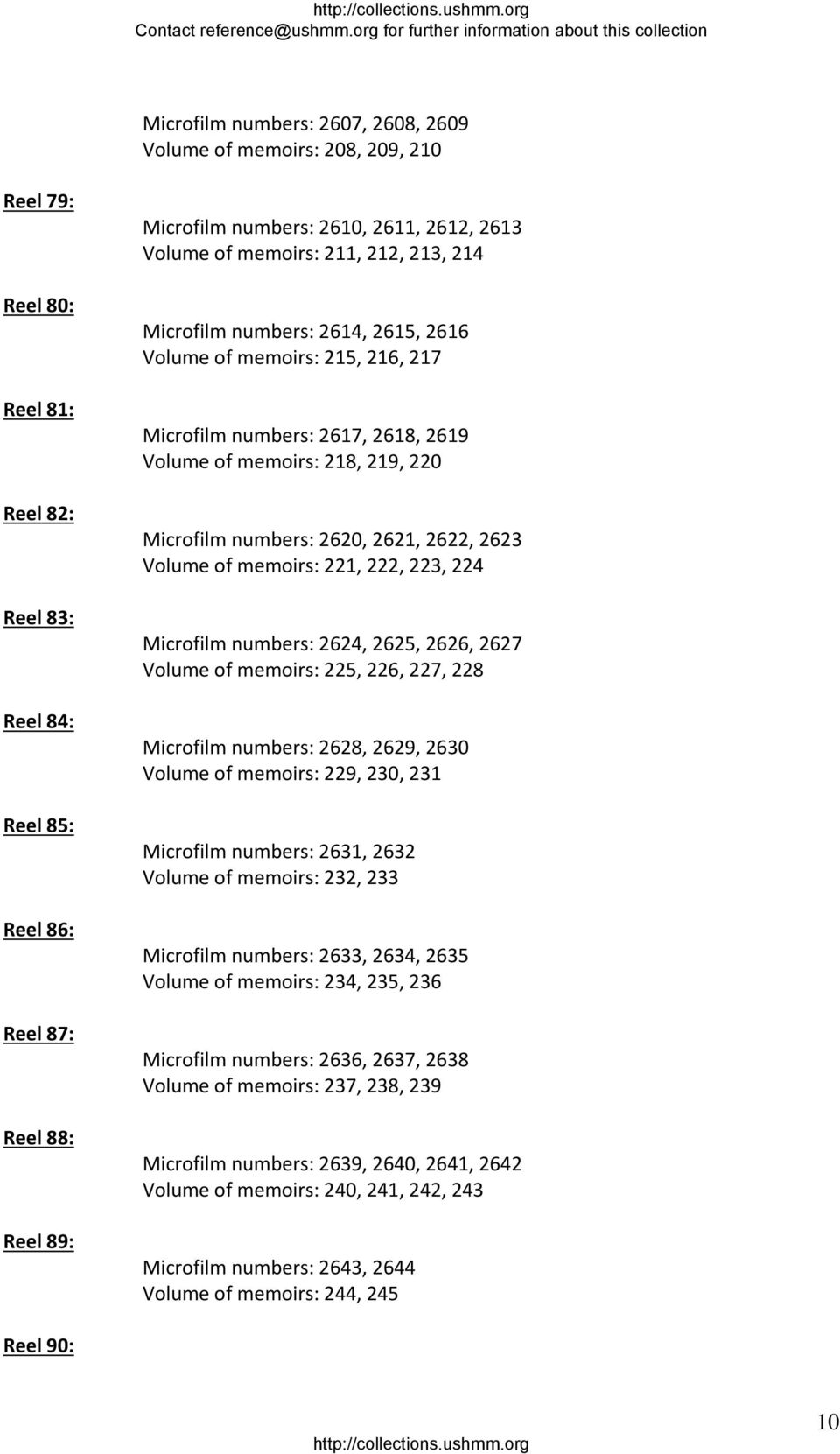 http://collections.ushmm.org
Contact reference@ushmm.org for further information about this collection

Microfilm numbers: 2607, 2608, 2609
Volume of memoirs: 208, 209, 210

Reel 79:

Microfilm numbers: 2610, 2611, 2612, 2613
Volume of memoirs: 211, 212, 213, 214

Reel 80:

Microfilm numbers: 2614, 2615, 2616
Volume of memoirs: 215, 216, 217

Reel 81:

Microfilm numbers: 2617, 2618, 2619
Volume of memoirs: 218, 219, 220

Reel 82:

Microfilm numbers: 2620, 2621, 2622, 2623
Volume of memoirs: 221, 222, 223, 224

Reel 83:

Microfilm numbers: 2624, 2625, 2626, 2627
Volume of memoirs: 225, 226, 227, 228

Reel 84:

Microfilm numbers: 2628, 2629, 2630
Volume of memoirs: 229, 230, 231

Reel 85:

Microfilm numbers: 2631, 2632
Volume of memoirs: 232, 233

Reel 86:

Microfilm numbers: 2633, 2634, 2635
Volume of memoirs: 234, 235, 236

Reel 87:

Microfilm numbers: 2636, 2637, 2638
Volume of memoirs: 237, 238, 239

Reel 88:

Microfilm numbers: 2639, 2640, 2641, 2642
Volume of memoirs: 240, 241, 242, 243

Reel 89:

Microfilm numbers: 2643, 2644
Volume of memoirs: 244, 245

Reel 90:

10
http://collections.ushmm.org